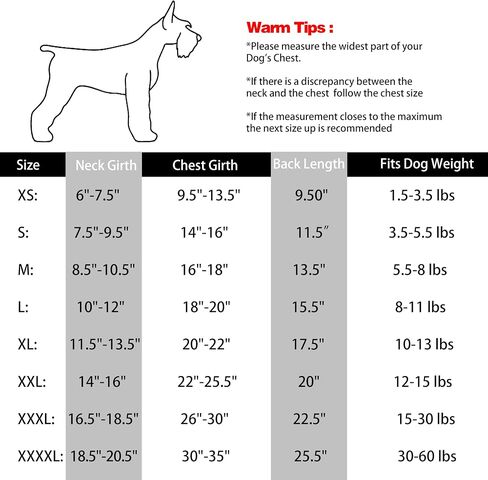 Warm Tips :

*Please measure the widest part of your Dog's Chest.

*If there is a discrepancy between the neck and the chest follow the chest size

*If the measurement closes to the maximum the next size up is recommended

| Size | Neck Girth | Chest Girth | Back Length | Fits Dog Weight |
|---|---|---|---|---|
| XS: | 6"-7.5" | 9.5"-13.5" | 9.50" | 1.5-3.5 lbs |
| S: | 7.5"-9.5" | 14"-16" | 11.5" | 3.5-5.5 lbs |
| M: | 8.5"-10.5" | 16"-18" | 13.5" | 5.5-8 lbs |
| L: | 10"-12" | 18"-20" | 15.5" | 8-11 lbs |
| XL: | 11.5"-13.5" | 20"-22" | 17.5" | 10-13 lbs |
| XXL: | 14"-16" | 22"-25.5" | 20" | 12-15 lbs |
| XXXL: | 16.5"-18.5" | 26"-30" | 22.5" | 15-30 lbs |
| XXXXL: | 18.5"-20.5" | 30"-35" | 25.5" | 30-60 lbs |